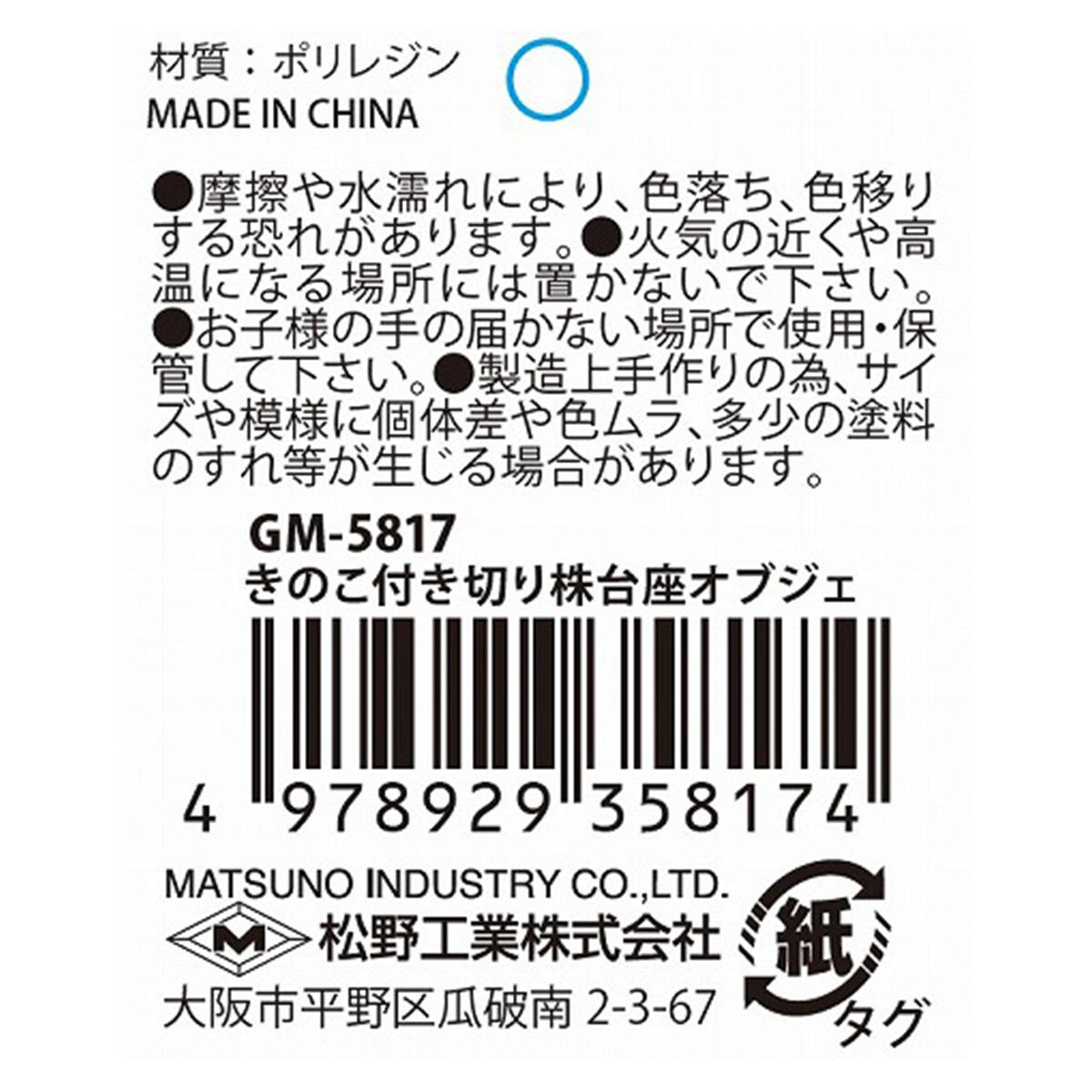 材質：ポリレジン
MADE IN CHINA

●摩擦や水濡れにより、色落ち、色移りする恐れがあります。●火気の近くや高温になる場所には置かないで下さい。●お子様の手の届かない場所で使用・保管して下さい。●製造上手作りの為、サイズや模様に個体差や色ムラ、多少の塗料のすれ等が生じる場合があります。

GM-5817
きのこ付き切り株台座オブジェ

4 978929 358174

MATSUNO INDUSTRY CO.,LTD.
M 松野工業株式会社
大阪市平野区瓜破南 2-3-67

紙
タグ